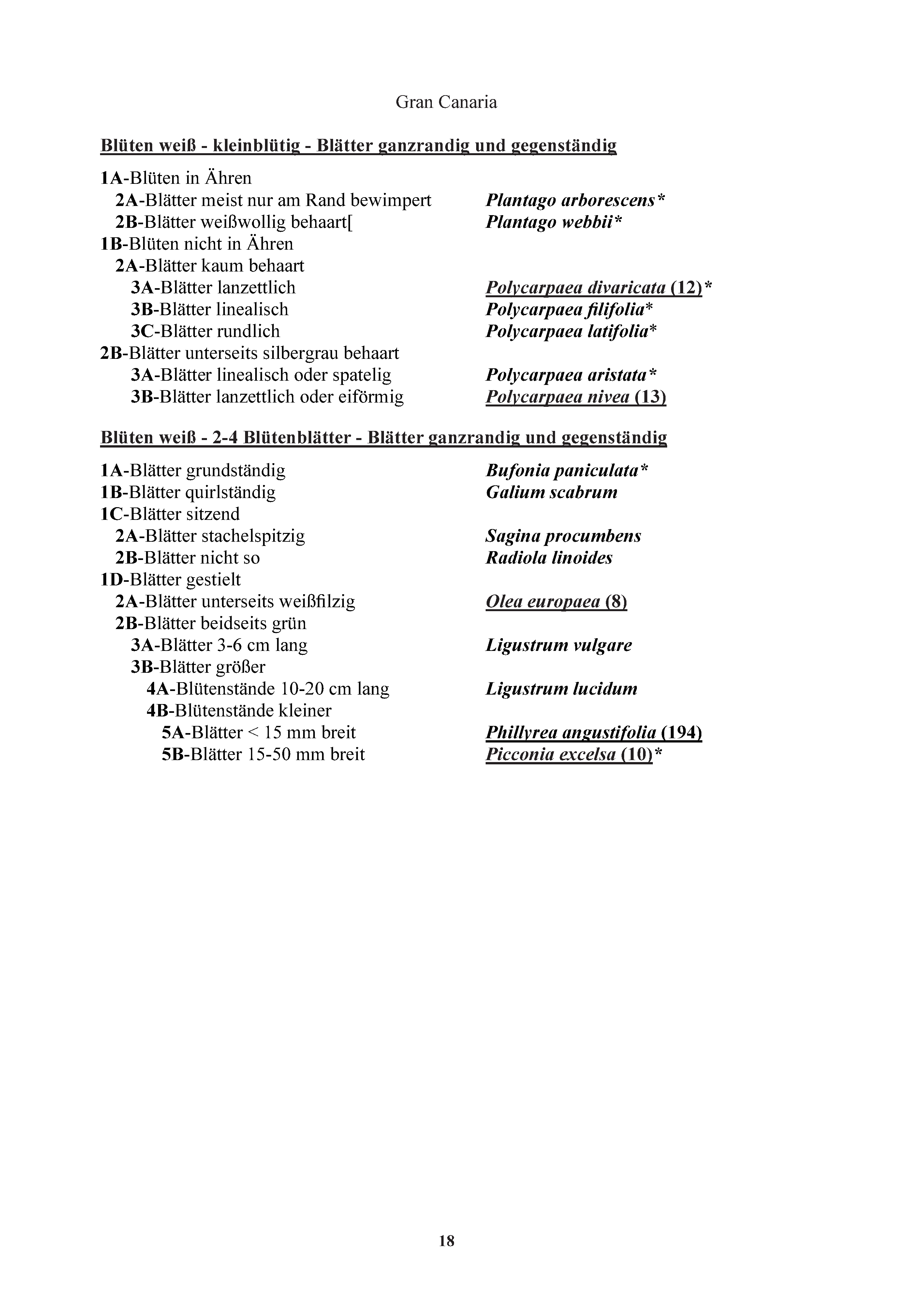 Gran Canaria

Blüten weiß - kleinblütig - Blätter ganzrandig und gegenständig

1A-Blüten in Ähren
2A-Blätter meist nur am Rand bewimpert Plantago arborescens*
2B-Blätter weißwollig behaart[ Plantago webbii*
1B-Blüten nicht in Ähren
2A-Blätter kaum behaart
3A-Blätter lanzettlich Polycarpaea divaricata (12)*
3B-Blätter linealisch Polycarpaea filifolia*
3C-Blätter rundlich Polycarpaea latifolia*
2B-Blätter unterseits silbergrau behaart
3A-Blätter linealisch oder spatelig Polycarpaea aristata*
3B-Blätter lanzettlich oder eiförmig Polycarpaea nivea (13)

Blüten weiß - 2-4 Blütenblätter - Blätter ganzrandig und gegenständig

1A-Blätter grundständig Bufonia paniculata*
1B-Blätter quirlständig Galium scabrum
1C-Blätter sitzend
2A-Blätter stachelspitzig Sagina procumbens
2B-Blätter nicht so Radiola linoides
1D-Blätter gestielt
2A-Blätter unterseits weißfilzig Olea europaea (8)
2B-Blätter beidseits grün
3A-Blätter 3-6 cm lang Ligustrum vulgare
3B-Blätter größer
4A-Blütenstände 10-20 cm lang Ligustrum lucidum
4B-Blütenstände kleiner
5A-Blätter < 15 mm breit Phillyrea angustifolia (194)
5B-Blätter 15-50 mm breit Picconia excelsa (10)*

18